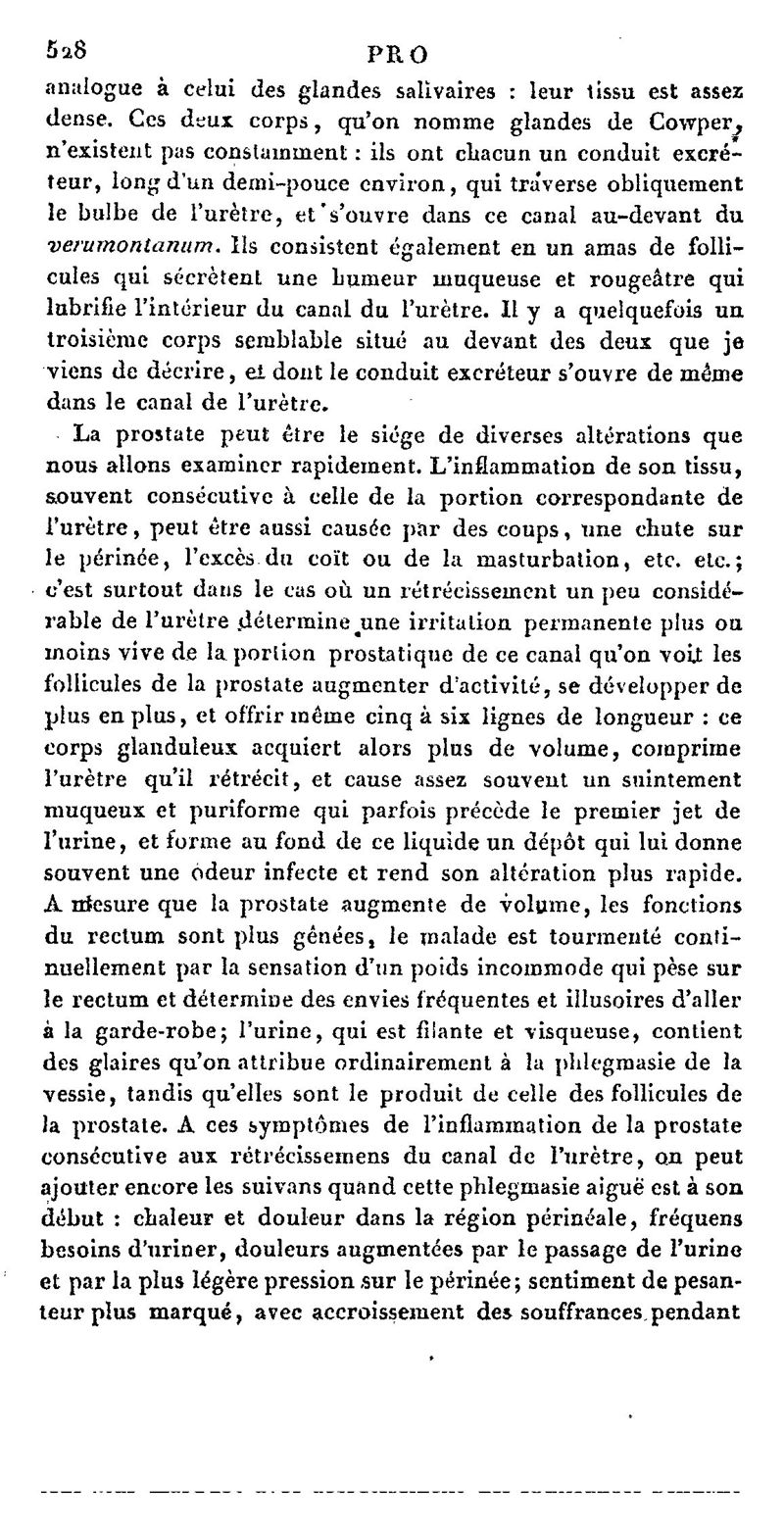 528 PRO

analogue à celui des glandes salivaires : leur tissu est assez dense. Ces deux corps, qu'on nomme glandes de Cowper, n'existent pas constamment : ils ont chacun un conduit excréteur, long d'un demi-pouce environ, qui traverse obliquement le bulbe de l'urètre, et s'ouvre dans ce canal au-devant du verumontanum. Ils consistent également en un amas de follicules qui sécrètent une humeur muqueuse et rougeâtre qui lubrifie l'intérieur du canal du l'urètre. Il y a quelquefois un troisième corps semblable situé au devant des deux que je viens de décrire, et dont le conduit excréteur s'ouvre de même dans le canal de l'urètre.

La prostate peut être le siége de diverses altérations que nous allons examiner rapidement. L'inflammation de son tissu, souvent consécutive à celle de la portion correspondante de l'urètre, peut être aussi causée par des coups, une chute sur le périnée, l'excès du coït ou de la masturbation, etc. etc.; c'est surtout dans le cas où un rétrécissement un peu considérable de l'urètre détermine une irritation permanente plus ou moins vive de la portion prostatique de ce canal qu'on voit les follicules de la prostate augmenter d'activité, se développer de plus en plus, et offrir même cinq à six lignes de longueur : ce corps glanduleux acquiert alors plus de volume, comprime l'urètre qu'il rétrécit, et cause assez souvent un suintement muqueux et puriforme qui parfois précède le premier jet de l'urine, et forme au fond de ce liquide un dépôt qui lui donne souvent une odeur infecte et rend son altération plus rapide. A mesure que la prostate augmente de volume, les fonctions du rectum sont plus gênées, le malade est tourmenté continuellement par la sensation d'un poids incommode qui pèse sur le rectum et détermine des envies fréquentes et illusoires d'aller à la garde-robe; l'urine, qui est filante et visqueuse, contient des glaires qu'on attribue ordinairement à la phlegmasie de la vessie, tandis qu'elles sont le produit de celle des follicules de la prostate. A ces symptômes de l'inflammation de la prostate consécutive aux rétrécissemens du canal de l'urètre, on peut ajouter encore les suivans quand cette phlegmasie aiguë est à son début : chaleur et douleur dans la région périnéale, fréquens besoins d'uriner, douleurs augmentées par le passage de l'urine et par la plus légère pression sur le périnée; sentiment de pesanteur plus marqué, avec accroissement des souffrances pendant